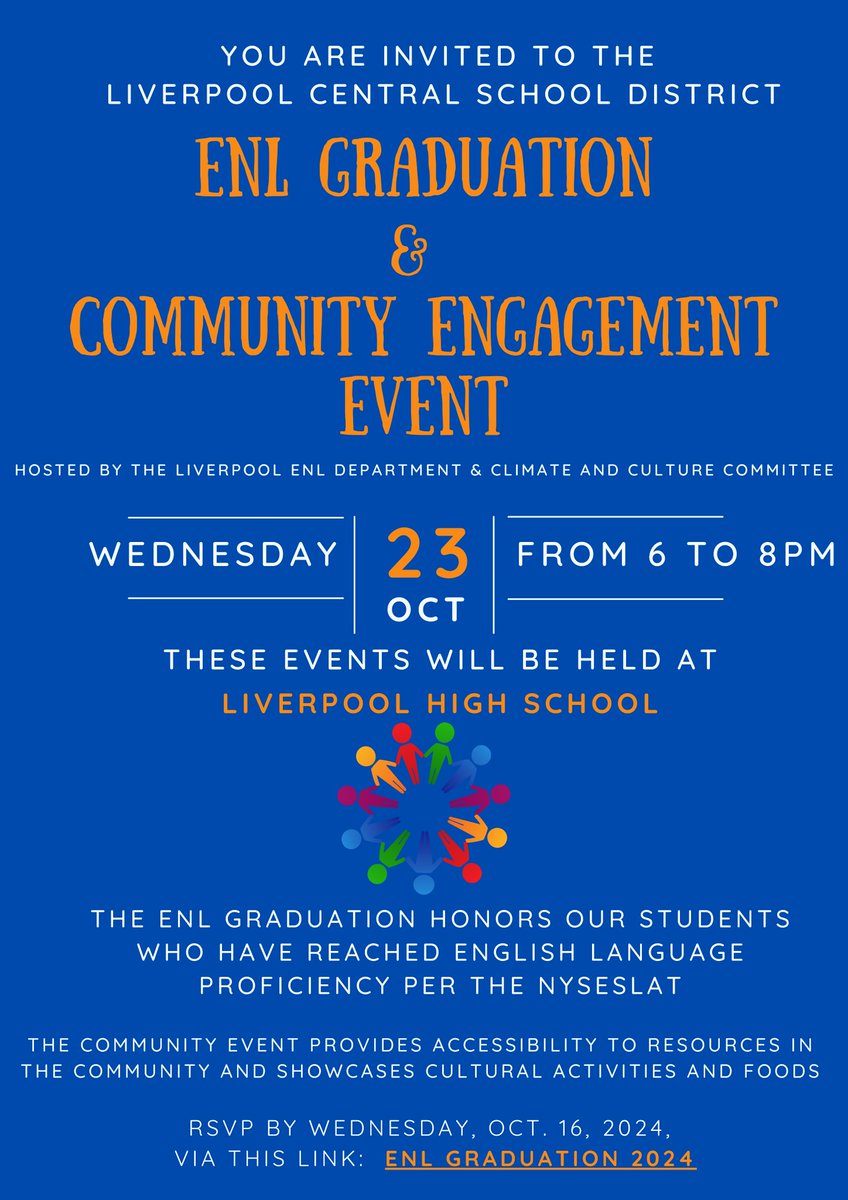 YOU ARE INVITED TO THE LIVERPOOL CENTRAL SCHOOL DISTRICT

ENL GRADUATION
&
COMMUNITY ENGAGEMENT EVENT

HOSTED BY THE LIVERPOOL ENL DEPARTMENT & CLIMATE AND CULTURE COMMITTEE

WEDNESDAY
23
OCT
FROM 6 TO 8PM

THESE EVENTS WILL BE HELD AT
LIVERPOOL HIGH SCHOOL

THE ENL GRADUATION HONORS OUR STUDENTS WHO HAVE REACHED ENGLISH LANGUAGE PROFICIENCY PER THE NYSESLAT

THE COMMUNITY EVENT PROVIDES ACCESSIBILITY TO RESOURCES IN THE COMMUNITY AND SHOWCASES CULTURAL ACTIVITIES AND FOODS

RSVP BY WEDNESDAY, OCT. 16, 2024,
VIA THIS LINK: ENL GRADUATION 2024